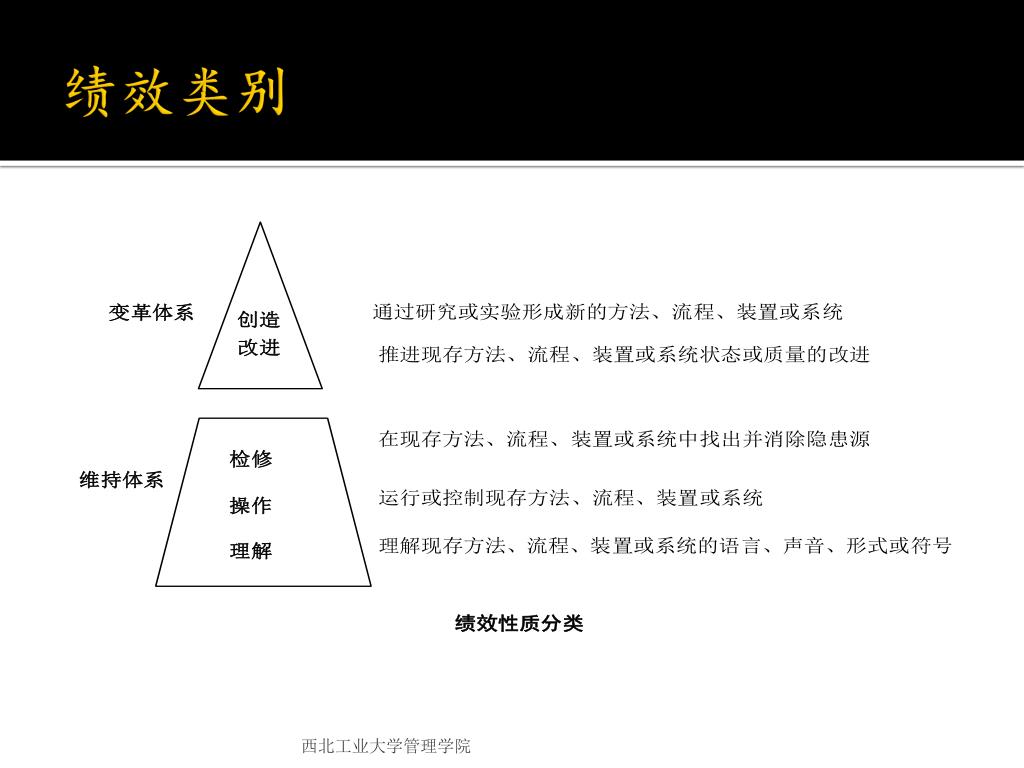 绩效类别

变革体系

创造
改进

通过研究或实验形成新的方法、流程、装置或系统

推进现存方法、流程、装置或系统状态或质量的改进

维持体系

检修
操作
理解

在现存方法、流程、装置或系统中找出并消除隐患源

运行或控制现存方法、流程、装置或系统

理解现存方法、流程、装置或系统的语言、声音、形式或符号

绩效性质分类

西北工业大学管理学院